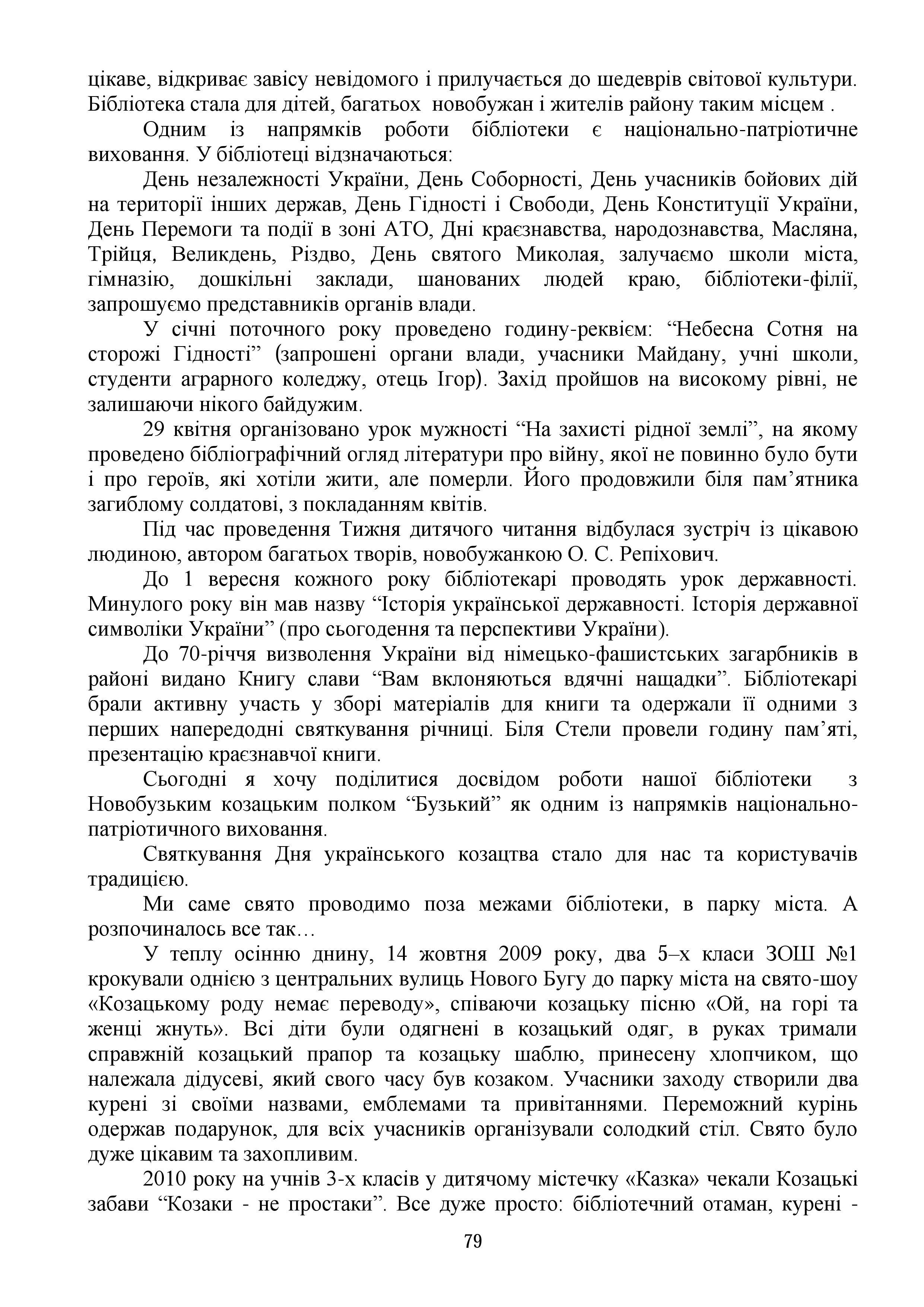 цікаве, відкриває завісу невідомого і прилучається до шедеврів світової культури. Бібліотека стала для дітей, багатьох новобужан і жителів району таким місцем .

Одним із напрямків роботи бібліотеки є національно-патріотичне виховання. У бібліотеці відзначаються:

День незалежності України, День Соборності, День учасників бойових дій на території інших держав, День Гідності і Свободи, День Конституції України, День Перемоги та події в зоні АТО, Дні краєзнавства, народознавства, Масляна, Трійця, Великдень, Різдво, День святого Миколая, залучаємо школи міста, гімназію, дошкільні заклади, шанованих людей краю, бібліотеки-філії, запрошуємо представників органів влади.

У січні поточного року проведено годину-реквієм: “Небесна Сотня на сторожі Гідності” (запрошені органи влади, учасники Майдану, учні школи, студенти аграрного коледжу, отець Ігор). Захід пройшов на високому рівні, не залишаючи нікого байдужим.

29 квітня організовано урок мужності “На захисті рідної землі”, на якому проведено бібліографічний огляд літератури про війну, якої не повинно було бути і про героїв, які хотіли жити, але померли. Його продовжили біля пам’ятника загиблому солдатові, з покладанням квітів.

Під час проведення Тижня дитячого читання відбулася зустріч із цікавою людиною, автором багатьох творів, новобужанкою О. С. Репіхович.

До 1 вересня кожного року бібліотекарі проводять урок державності. Минулого року він мав назву “Історія української державності. Історія державної символіки України” (про сьогодення та перспективи України).

До 70-річчя визволення України від німецько-фашистських загарбників в районі видано Книгу слави “Вам вклоняються вдячні нащадки”. Бібліотекарі брали активну участь у зборі матеріалів для книги та одержали її одними з перших напередодні святкування річниці. Біля Стели провели годину пам’яті, презентацію краєзнавчої книги.

Сьогодні я хочу поділитися досвідом роботи нашої бібліотеки з Новобузьким козацьким полком “Бузький” як одним із напрямків національно-патріотичного виховання.

Святкування Дня українського козацтва стало для нас та користувачів традицією.

Ми саме свято проводимо поза межами бібліотеки, в парку міста. А розпочиналось все так…

У теплу осінню днину, 14 жовтня 2009 року, два 5–х класи ЗОШ №1 крокували однією з центральних вулиць Нового Бугу до парку міста на свято-шоу «Козацькому роду немає переводу», співаючи козацьку пісню «Ой, на горі та женці жнуть». Всі діти були одягнені в козацький одяг, в руках тримали справжній козацький прапор та козацьку шаблю, принесену хлопчиком, що належала дідусеві, який свого часу був козаком. Учасники заходу створили два курені зі своїми назвами, емблемами та привітаннями. Переможний курінь одержав подарунок, для всіх учасників організували солодкий стіл. Свято було дуже цікавим та захопливим.

2010 року на учнів 3-х класів у дитячому містечку «Казка» чекали Козацькі забави “Козаки - не простаки”. Все дуже просто: бібліотечний отаман, курені -

79